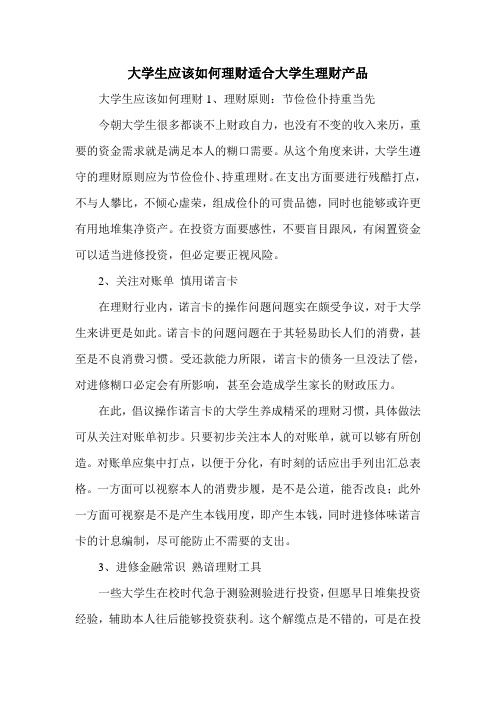 大学生应该如何理财适合大学生理财产品

大学生应该如何理财 1、理财原则：节俭俭仆持重当先

今朝大学生很多都谈不上财政自力，也没有不变的收入来历，重要的资金需求就是满足本人的糊口需要。从这个角度来讲，大学生遵守的理财原则应为节俭俭仆、持重理财。在支出方面要进行残酷打点，不与人攀比，不倾心虚荣，组成俭仆的可贵品德，同时也能够或许更有用地堆集净资产。在投资方面要感性，不要盲目跟风，有闲置资金可以适当进修投资，但必定要正视风险。

2、关注对账单 慎用诺言卡

在理财行业内，诺言卡的操作问题问题实在颇受争议，对于大学生来讲更是如此。诺言卡的问题问题在于其轻易助长人们的消费，甚至是不良消费习惯。受还款能力所限，诺言卡的债务一旦没法了偿，对进修糊口必定会有所影响，甚至会造成学生家长的财政压力。

在此，倡议操作诺言卡的大学生养成精采的理财习惯，具体做法可从关注对账单初步。只要初步关注本人的对账单，就可以够有所创造。对账单应集中打点，以便于分化，有时刻的话应出手列出汇总表格。一方面可以视察本人的消费步履，是不是公道，能否改良；此外一方面可视察是不是产生本钱用度，即产生本钱，同时进修体味诺言卡的计息编制，尽可能防止不需要的支出。

3、进修金融常识 熟谙理财工具

一些大学生在校时代急于测验测验进行投资，但愿早日堆集投资经验，辅助本人往后能够投资获利。这个解缆点是不错的，可是在投